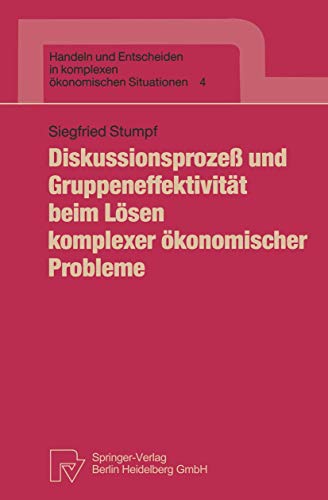 Handeln und Entscheiden in komplexen ökonomischen Situationen 4

Siegfried Stumpf

Diskussionsprozeß und Gruppeneffektivität beim Lösen komplexer ökonomischer Probleme

Springer-Verlag Berlin Heidelberg GmbH